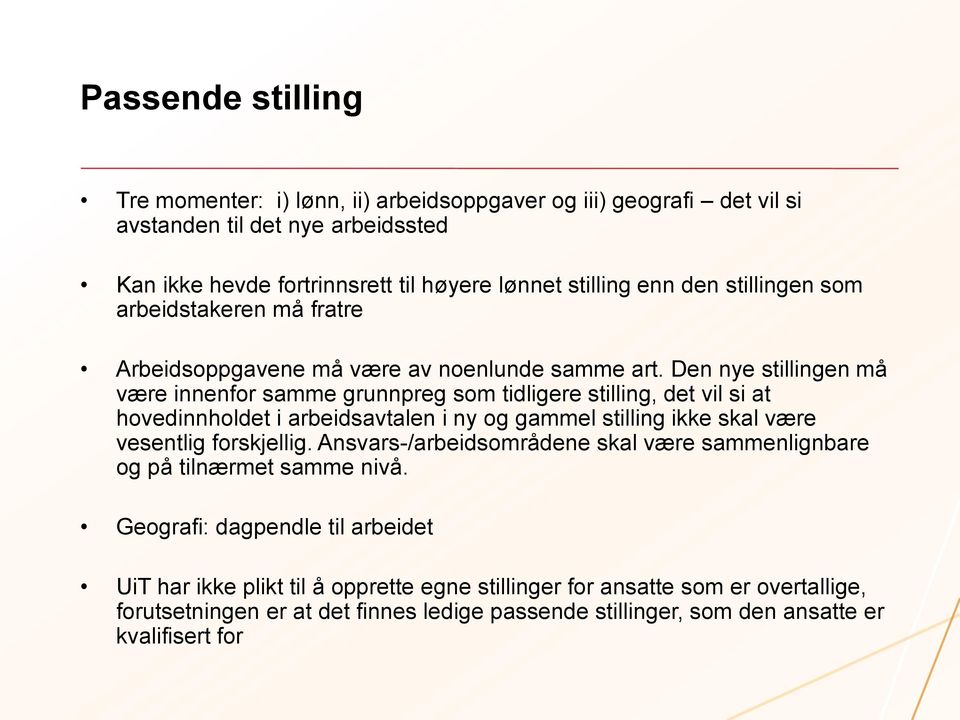 Passende stilling

• Tre momenter: i) lønn, ii) arbeidsoppgaver og iii) geografi – det vil si avstanden til det nye arbeidssted

• Kan ikke hevde fortrinnsrett til høyere lønnet stilling enn den stillingen som arbeidstakeren må fratre

• Arbeidsoppgavene må være av noenlunde samme art. Den nye stillingen må være innenfor samme grunnpreg som tidligere stilling, det vil si at hovedinnholdet i arbeidsavtalen i ny og gammel stilling ikke skal være vesentlig forskjellig. Ansvars-/arbeidsområdene skal være sammenlignbare og på tilnærmet samme nivå.

• Geografi: dagpendle til arbeidet

• UiT har ikke plikt til å opprette egne stillinger for ansatte som er overtallige, forutsetningen er at det finnes ledige passende stillinger, som den ansatte er kvalifisert for